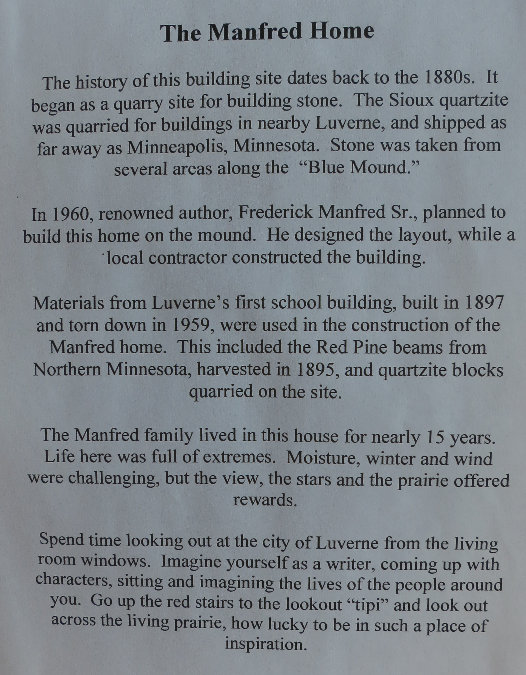 The Manfred Home

The history of this building site dates back to the 1880s. It began as a quarry site for building stone. The Sioux quartzite was quarried for buildings in nearby Luverne, and shipped as far away as Minneapolis, Minnesota. Stone was taken from several areas along the "Blue Mound."

In 1960, renowned author, Frederick Manfred Sr., planned to build this home on the mound. He designed the layout, while a local contractor constructed the building.

Materials from Luverne's first school building, built in 1897 and torn down in 1959, were used in the construction of the Manfred home. This included the Red Pine beams from Northern Minnesota, harvested in 1895, and quartzite blocks quarried on the site.

The Manfred family lived in this house for nearly 15 years. Life here was full of extremes. Moisture, winter and wind were challenging, but the view, the stars and the prairie offered rewards.

Spend time looking out at the city of Luverne from the living room windows. Imagine yourself as a writer, coming up with characters, sitting and imagining the lives of the people around you. Go up the red stairs to the lookout "tipi" and look out across the living prairie, how lucky to be in such a place of inspiration.